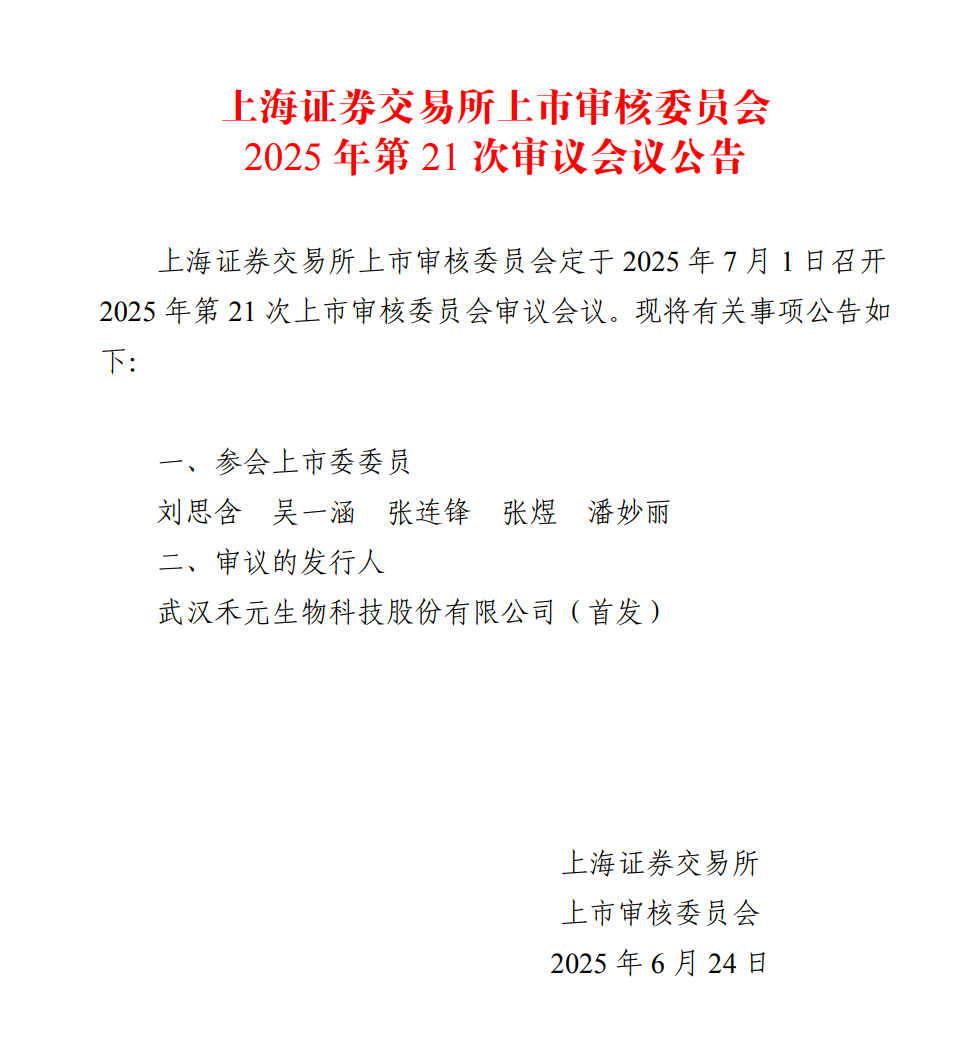 上海证券交易所上市审核委员会
2025 年第 21 次审议会议公告

上海证券交易所上市审核委员会定于 2025 年 7 月 1 日召开 2025 年第 21 次上市审核委员会审议会议。现将有关事项公告如下:

一、参会上市委委员

刘思含　吴一涵　张连锋　张煜　潘妙丽

二、审议的发行人

武汉禾元生物科技股份有限公司（首发）

上海证券交易所
上市审核委员会
2025 年 6 月 24 日